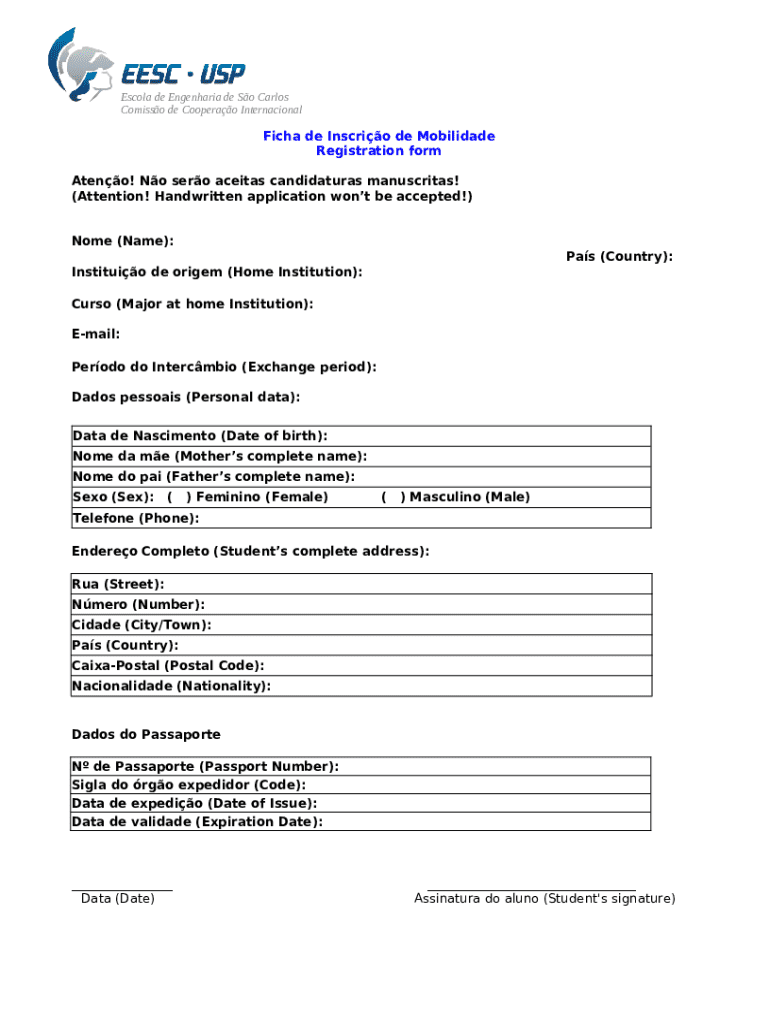 EESC · USP
Escola de Engenharia de São Carlos
Comissão de Cooperação Internacional

Ficha de Inscrição de Mobilidade
Registration form

Atenção! Não serão aceitas candidaturas manuscritas!
(Attention! Handwritten application won't be accepted!)

Nome (Name):

País (Country):

Instituição de origem (Home Institution):

Curso (Major at home Institution):

E-mail:

Período do Intercâmbio (Exchange period):

Dados pessoais (Personal data):

| Data de Nascimento (Date of birth): |
|---|
| Nome da mãe (Mother's complete name): |
| Nome do pai (Father's complete name): |
| Sexo (Sex): ( ) Feminino (Female) ( ) Masculino (Male) |
| Telefone (Phone): |

Endereço Completo (Student's complete address):

| Rua (Street): |
|---|
| Número (Number): |
| Cidade (City/Town): |
| País (Country): |
| Caixa-Postal (Postal Code): |
| Nacionalidade (Nationality): |

Dados do Passaporte

| Nº de Passaporte (Passport Number): |
|---|
| Sigla do órgão expedidor (Code): |
| Data de expedição (Date of Issue): |
| Data de validade (Expiration Date): |

Data (Date)

Assinatura do aluno (Student's signature)